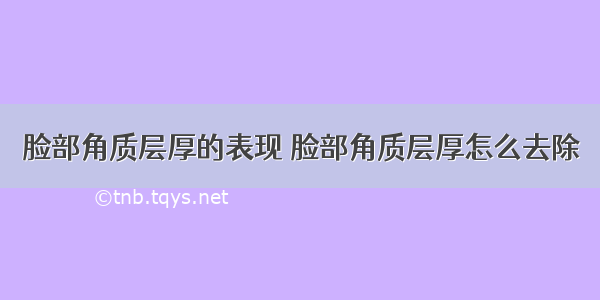 脸部角质层厚的表现 脸部角质层厚怎么去除

©tnb.tqys.net